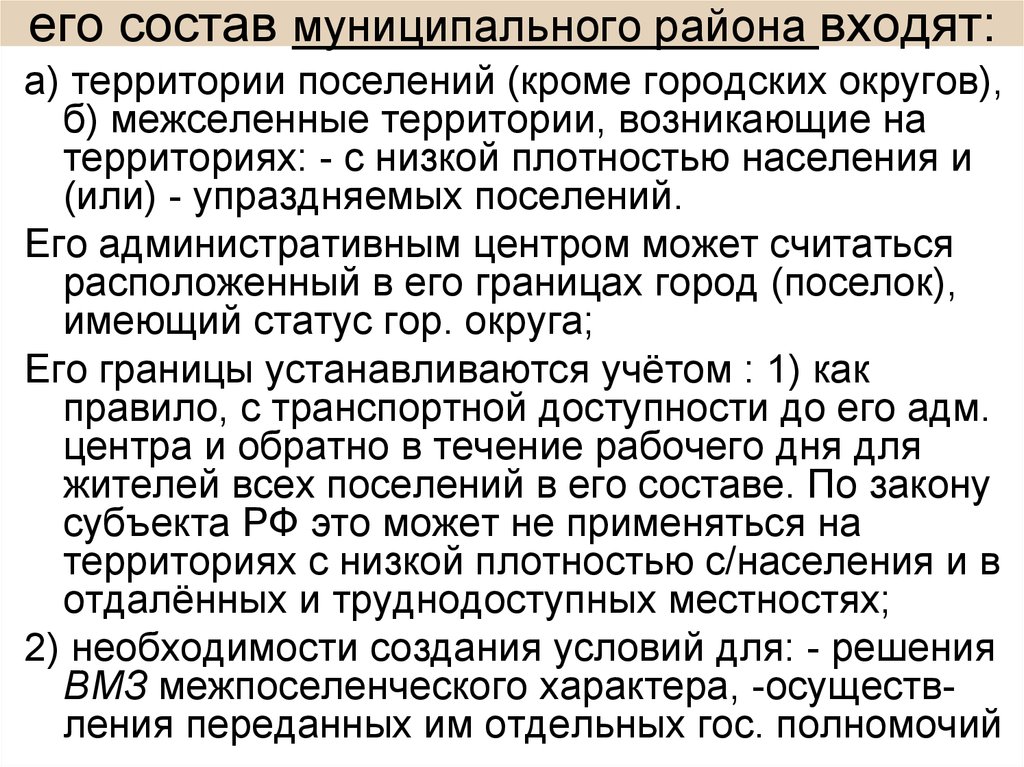 его состав муниципального района входят:

а) территории поселений (кроме городских округов), б) межселенные территории, возникающие на территориях: - с низкой плотностью населения и (или) - упраздняемых поселений.

Его административным центром может считаться расположенный в его границах город (поселок), имеющий статус гор. округа;

Его границы устанавливаются учётом : 1) как правило, с транспортной доступности до его адм. центра и обратно в течение рабочего дня для жителей всех поселений в его составе. По закону субъекта РФ это может не применяться на территориях с низкой плотностью с/населения и в отдалённых и труднодоступных местностях;

2) необходимости создания условий для: - решения ВМЗ межпоселенческого характера, -осуществления переданных им отдельных гос. полномочий